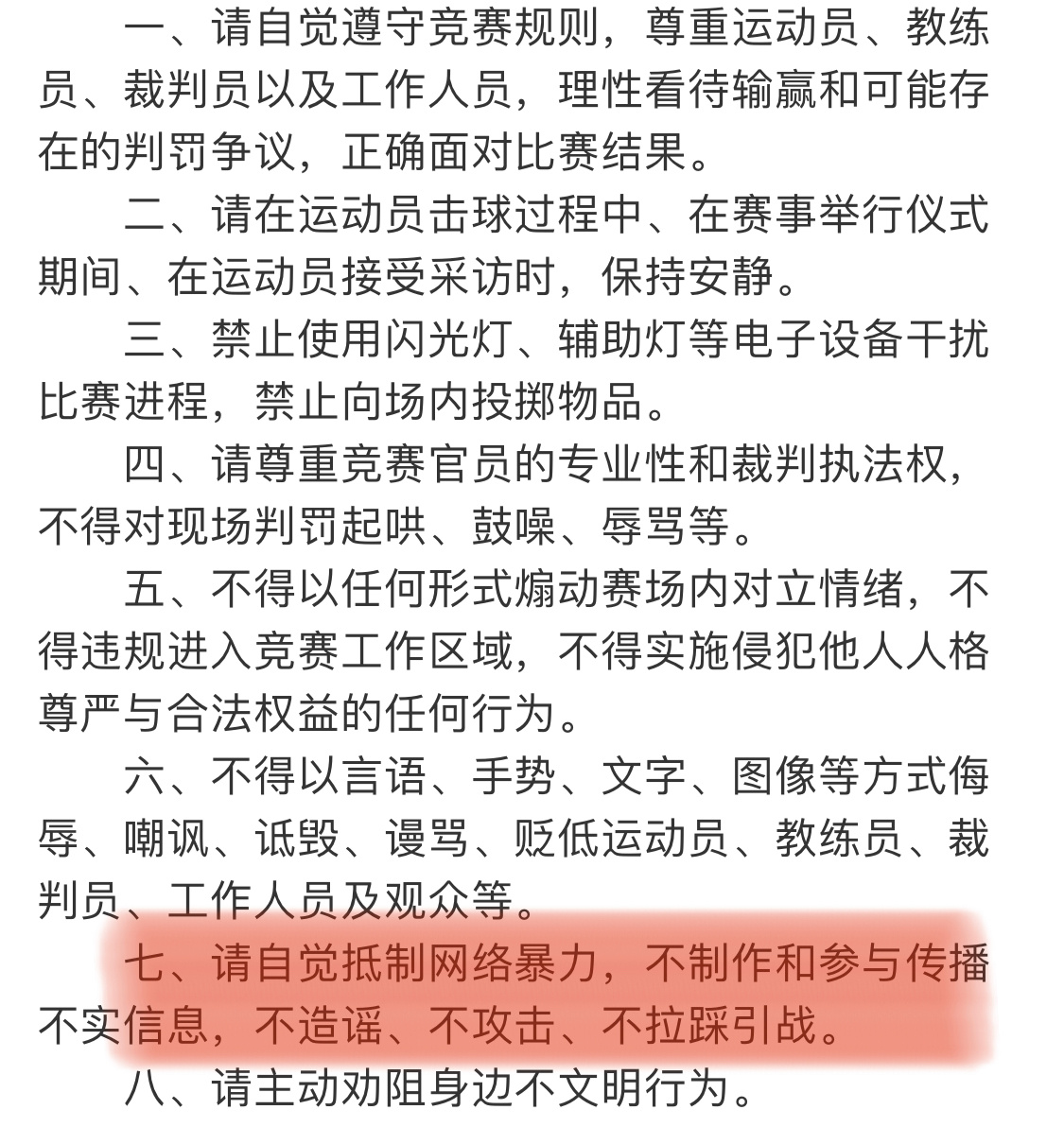 一、请自觉遵守竞赛规则，尊重运动员、教练员、裁判员以及工作人员，理性看待输赢和可能存在的判罚争议，正确面对比赛结果。

二、请在运动员击球过程中、在赛事举行仪式期间、在运动员接受采访时，保持安静。

三、禁止使用闪光灯、辅助灯等电子设备干扰比赛进程，禁止向场内投掷物品。

四、请尊重竞赛官员的专业性和裁判执法权，不得对现场判罚起哄、鼓噪、辱骂等。

五、不得以任何形式煽动赛场内对立情绪，不得违规进入竞赛工作区域，不得实施侵犯他人人格尊严与合法权益的任何行为。

六、不得以言语、手势、文字、图像等方式侮辱、嘲讽、诋毁、谩骂、贬低运动员、教练员、裁判员、工作人员及观众等。

七、请自觉抵制网络暴力，不制作和参与传播不实信息，不造谣、不攻击、不拉踩引战。

八、请主动劝阻身边不文明行为。